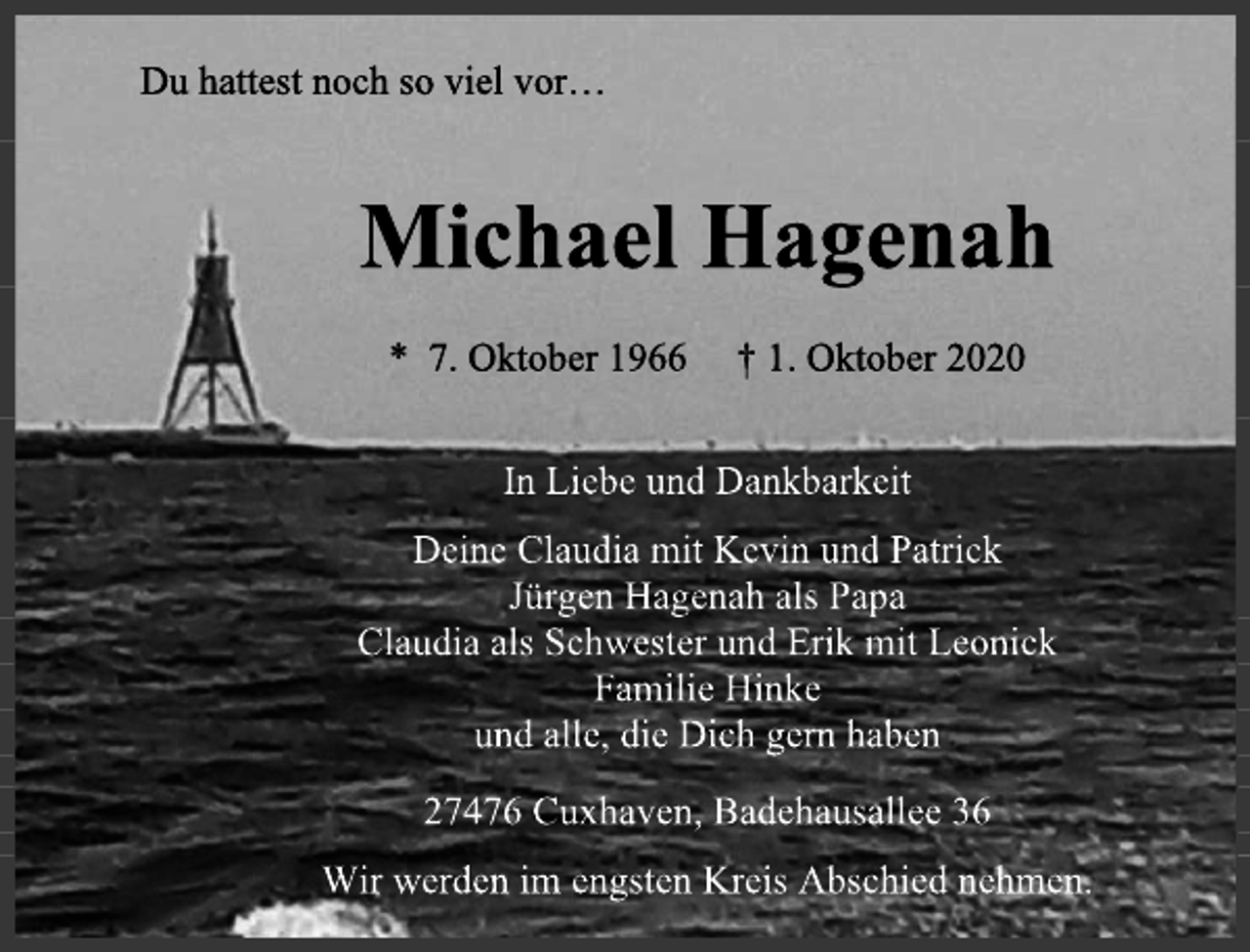 Du hattest noch so viel vor…

Michael Hagenah

* 7. Oktober 1966 † 1. Oktober 2020

In Liebe und Dankbarkeit

Deine Claudia mit Kevin und Patrick
Jürgen Hagenah als Papa
Claudia als Schwester und Erik mit Leonick
Familie Hinke
und alle, die Dich gern haben

27476 Cuxhaven, Badehausallee 36

Wir werden im engsten Kreis Abschied nehmen.